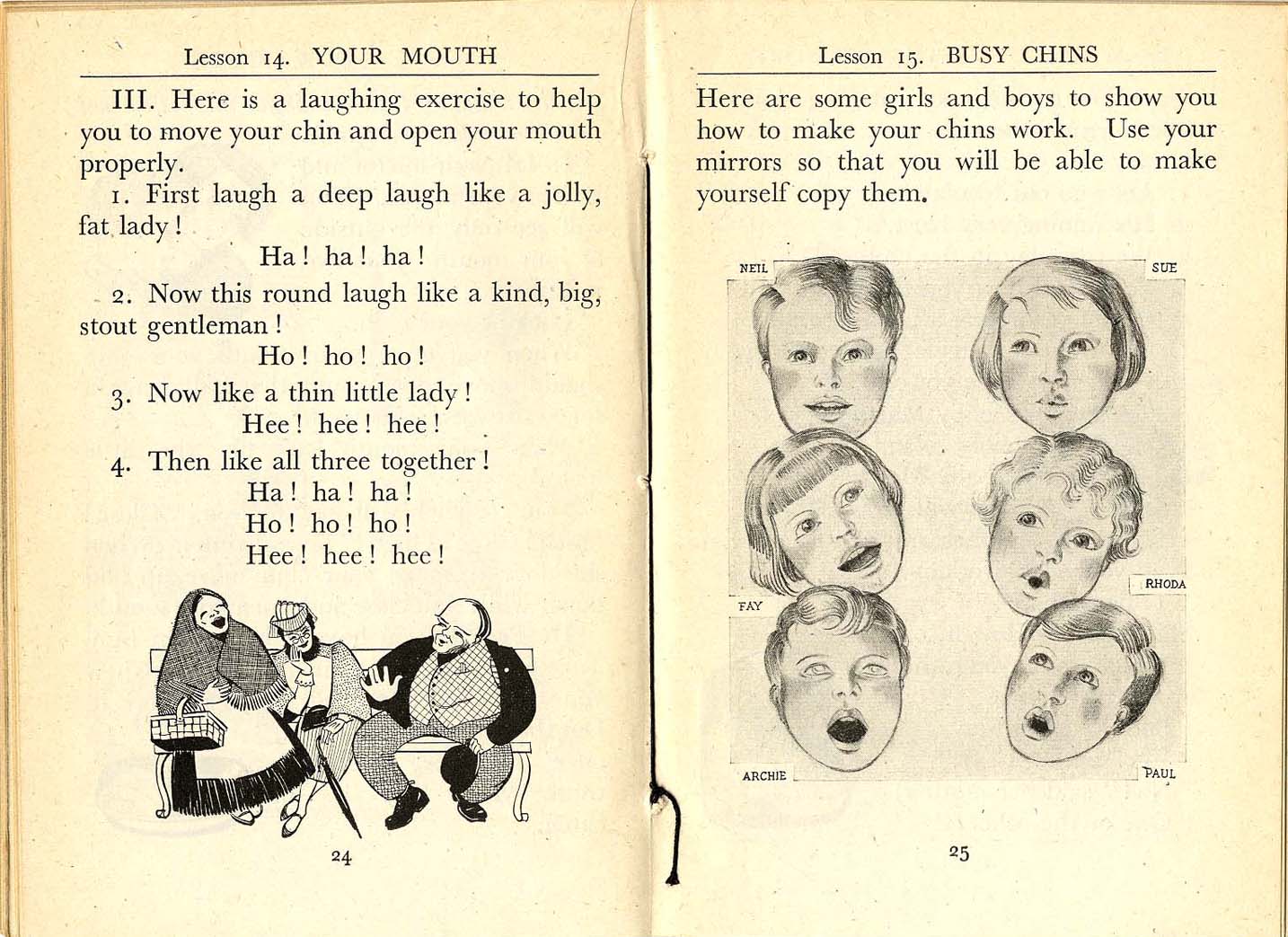 Lesson 14. YOUR MOUTH

III. Here is a laughing exercise to help you to move your chin and open your mouth properly.

1. First laugh a deep laugh like a jolly, fat lady!

Ha! ha! ha!

2. Now this round laugh like a kind, big, stout gentleman!

Ho! ho! ho!

3. Now like a thin little lady!

Hee! hee! hee!

4. Then like all three together!

Ha! ha! ha!
Ho! ho! ho!
Hee! hee! hee!

24

Lesson 15. BUSY CHINS

Here are some girls and boys to show you how to make your chins work. Use your mirrors so that you will be able to make yourself copy them.

NEIL

SUE

FAY

RHODA

ARCHIE

PAUL

25